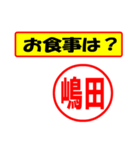 お食事は？

嶋田